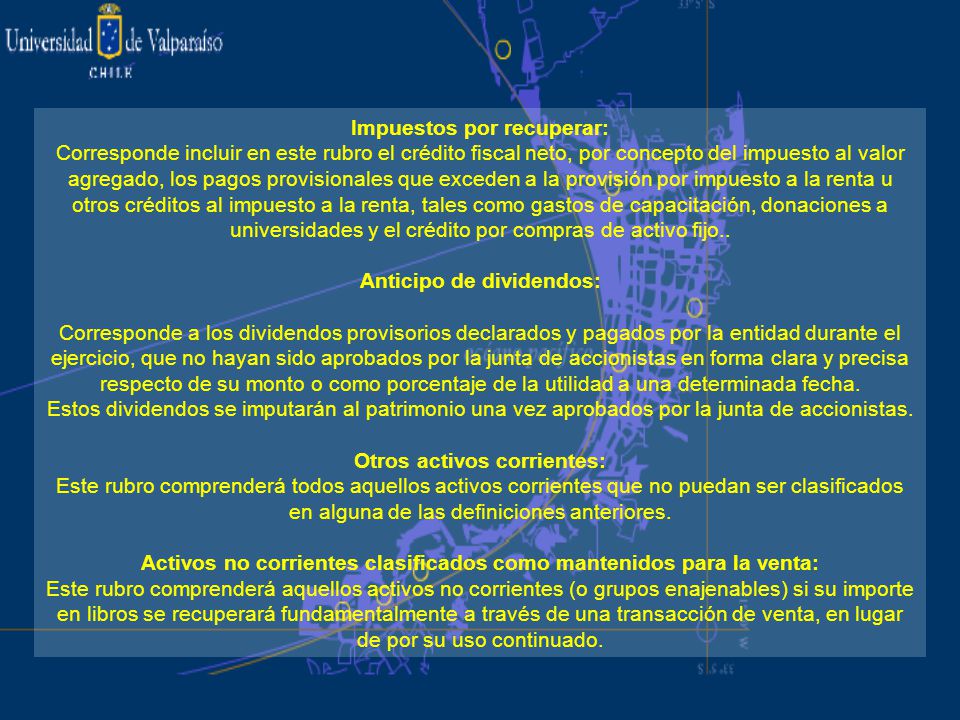 Universidad de Valparaíso
CHILE

Impuestos por recuperar:
Corresponde incluir en este rubro el crédito fiscal neto, por concepto del impuesto al valor agregado, los pagos provisionales que exceden a la provisión por impuesto a la renta u otros créditos al impuesto a la renta, tales como gastos de capacitación, donaciones a universidades y el crédito por compras de activo fijo..

Anticipo de dividendos:

Corresponde a los dividendos provisorios declarados y pagados por la entidad durante el ejercicio, que no hayan sido aprobados por la junta de accionistas en forma clara y precisa respecto de su monto o como porcentaje de la utilidad a una determinada fecha.
Estos dividendos se imputarán al patrimonio una vez aprobados por la junta de accionistas.

Otros activos corrientes:
Este rubro comprenderá todos aquellos activos corrientes que no puedan ser clasificados en alguna de las definiciones anteriores.

Activos no corrientes clasificados como mantenidos para la venta:
Este rubro comprenderá aquellos activos no corrientes (o grupos enajenables) si su importe en libros se recuperará fundamentalmente a través de una transacción de venta, en lugar de por su uso continuado.